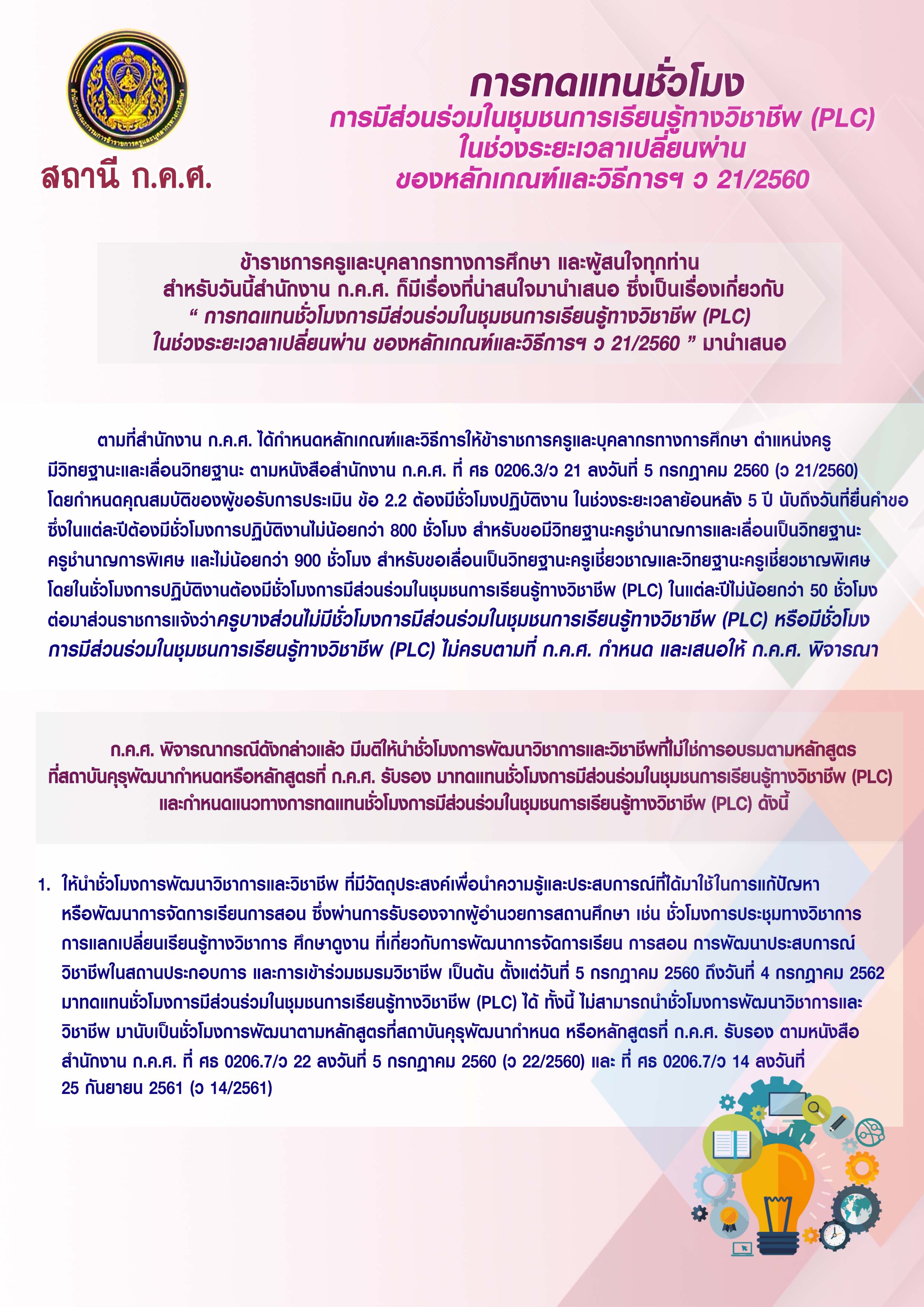 สำนักงานคณะกรรมการข้าราชการครูและบุคลากรทางการศึกษา

สถานี ก.ค.ศ.

การทดแทนชั่วโมง
การมีส่วนร่วมในชุมชนการเรียนรู้ทางวิชาชีพ (PLC)
ในช่วงระยะเวลาเปลี่ยนผ่าน
ของหลักเกณฑ์และวิธีการฯ ว 21/2560

ข้าราชการครูและบุคลากรทางการศึกษา และผู้สนใจทุกท่าน
สำหรับวันนี้สำนักงาน ก.ค.ศ. ก็มีเรื่องที่น่าสนใจมานำเสนอ ซึ่งเป็นเรื่องเกี่ยวกับ
“ การทดแทนชั่วโมงการมีส่วนร่วมในชุมชนการเรียนรู้ทางวิชาชีพ (PLC)
ในช่วงระยะเวลาเปลี่ยนผ่าน ของหลักเกณฑ์และวิธีการฯ ว 21/2560 ” มานำเสนอ

ตามที่สำนักงาน ก.ค.ศ. ได้กำหนดหลักเกณฑ์และวิธีการให้ข้าราชการครูและบุคลากรทางการศึกษา ตำแหน่งครู มีวิทยฐานะและเลื่อนวิทยฐานะ ตามหนังสือสำนักงาน ก.ค.ศ. ที่ ศธ 0206.3/ว 21 ลงวันที่ 5 กรกฎาคม 2560 (ว 21/2560) โดยกำหนดคุณสมบัติของผู้ขอรับการประเมิน ข้อ 2.2 ต้องมีชั่วโมงปฏิบัติงาน ในช่วงระยะเวลาย้อนหลัง 5 ปี นับถึงวันที่ยื่นคำขอ ซึ่งในแต่ละปีต้องมีชั่วโมงการปฏิบัติงานไม่น้อยกว่า 800 ชั่วโมง สำหรับขอมีวิทยฐานะครูชำนาญการและเลื่อนเป็นวิทยฐานะครูชำนาญการพิเศษ และไม่น้อยกว่า 900 ชั่วโมง สำหรับขอเลื่อนเป็นวิทยฐานะครูเชี่ยวชาญและวิทยฐานะครูเชี่ยวชาญพิเศษ โดยในชั่วโมงการปฏิบัติงานต้องมีชั่วโมงการมีส่วนร่วมในชุมชนการเรียนรู้ทางวิชาชีพ (PLC) ในแต่ละปีไม่น้อยกว่า 50 ชั่วโมง ต่อมาส่วนราชการแจ้งว่าครูบางส่วนไม่มีชั่วโมงการมีส่วนร่วมในชุมชนการเรียนรู้ทางวิชาชีพ (PLC) หรือมีชั่วโมงการมีส่วนร่วมในชุมชนการเรียนรู้ทางวิชาชีพ (PLC) ไม่ครบตามที่ ก.ค.ศ. กำหนด และเสนอให้ ก.ค.ศ. พิจารณา

ก.ค.ศ. พิจารณากรณีดังกล่าวแล้ว มีมติให้นำชั่วโมงการพัฒนาวิชาการและวิชาชีพที่ไม่ใช่การอบรมตามหลักสูตรที่สถาบันคุรุพัฒนากำหนดหรือหลักสูตรที่ ก.ค.ศ. รับรอง มาทดแทนชั่วโมงการมีส่วนร่วมในชุมชนการเรียนรู้ทางวิชาชีพ (PLC) และกำหนดแนวทางการทดแทนชั่วโมงการมีส่วนร่วมในชุมชนการเรียนรู้ทางวิชาชีพ (PLC) ดังนี้

1. ให้นำชั่วโมงการพัฒนาวิชาการและวิชาชีพ ที่มีวัตถุประสงค์เพื่อนำความรู้และประสบการณ์ที่ได้มาใช้ในการแก้ปัญหาหรือพัฒนาการจัดการเรียนการสอน ซึ่งผ่านการรับรองจากผู้อำนวยการสถานศึกษา เช่น ชั่วโมงการประชุมทางวิชาการ การแลกเปลี่ยนเรียนรู้ทางวิชาการ ศึกษาดูงาน ที่เกี่ยวกับการพัฒนาการจัดการเรียน การสอน การพัฒนาประสบการณ์วิชาชีพในสถานประกอบการ และการเข้าร่วมชมรมวิชาชีพ เป็นต้น ตั้งแต่วันที่ 5 กรกฎาคม 2560 ถึงวันที่ 4 กรกฎาคม 2562 มาทดแทนชั่วโมงการมีส่วนร่วมในชุมชนการเรียนรู้ทางวิชาชีพ (PLC) ได้ ทั้งนี้ ไม่สามารถนำชั่วโมงการพัฒนาวิชาการและวิชาชีพ มานับเป็นชั่วโมงการพัฒนาตามหลักสูตรที่สถาบันคุรุพัฒนากำหนด หรือหลักสูตรที่ ก.ค.ศ. รับรอง ตามหนังสือสำนักงาน ก.ค.ศ. ที่ ศธ 0206.7/ว 22 ลงวันที่ 5 กรกฎาคม 2560 (ว 22/2560) และ ที่ ศธ 0206.7/ว 14 ลงวันที่ 25 กันยายน 2561 (ว 14/2561)